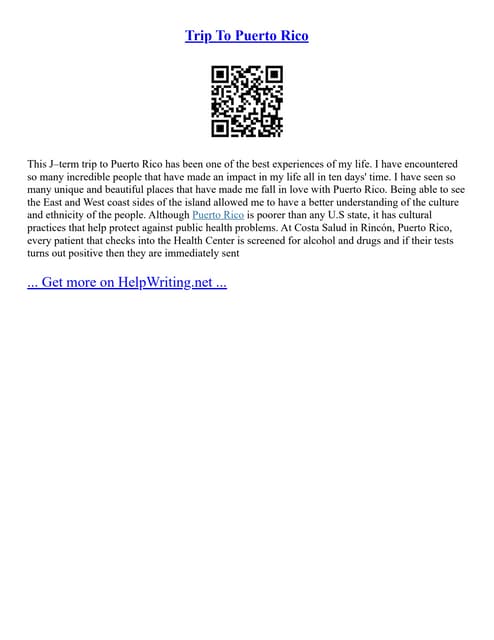 Trip To Puerto Rico

This J–term trip to Puerto Rico has been one of the best experiences of my life. I have encountered so many incredible people that have made an impact in my life all in ten days' time. I have seen so many unique and beautiful places that have made me fall in love with Puerto Rico. Being able to see the East and West coast sides of the island allowed me to have a better understanding of the culture and ethnicity of the people. Although Puerto Rico is poorer than any U.S state, it has cultural practices that help protect against public health problems. At Costa Salud in Rincón, Puerto Rico, every patient that checks into the Health Center is screened for alcohol and drugs and if their tests turns out positive then they are immediately sent

... Get more on HelpWriting.net ...